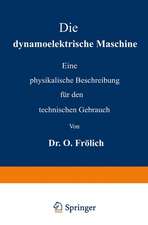 Die
dynamoelektrische Maschine

Eine
physikalische Beschreibung
für den
technischen Gebrauch

Von

Dr. O. Frölich

Springer